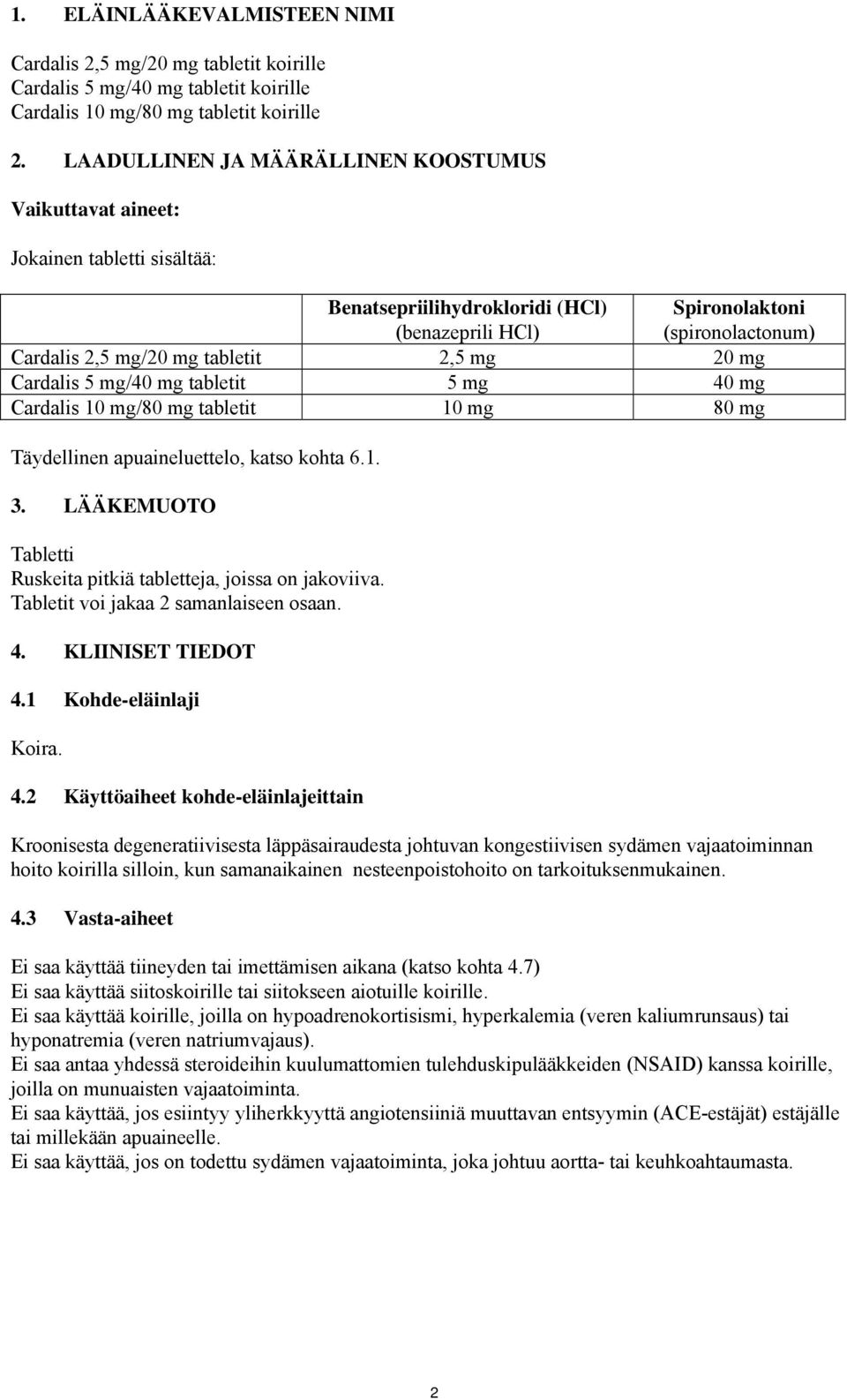 1. ELÄINLÄÄKEVALMISTEEN NIMI

Cardalis 2,5 mg/20 mg tabletit koirille
Cardalis 5 mg/40 mg tabletit koirille
Cardalis 10 mg/80 mg tabletit koirille

2. LAADULLINEN JA MÄÄRÄLLINEN KOOSTUMUS

Vaikuttavat aineet:

Jokainen tabletti sisältää:

| | Benatsepriilihydrokloridi (HCl) (benazeprili HCl) | Spironolaktoni (spironolactonum) |
|---|---|---|
| Cardalis 2,5 mg/20 mg tabletit | 2,5 mg | 20 mg |
| Cardalis 5 mg/40 mg tabletit | 5 mg | 40 mg |
| Cardalis 10 mg/80 mg tabletit | 10 mg | 80 mg |

Täydellinen apuaineluettelo, katso kohta 6.1.

3. LÄÄKEMUOTO

Tabletti
Ruskeita pitkiä tabletteja, joissa on jakoviiva.
Tabletit voi jakaa 2 samanlaiseen osaan.

4. KLIINISET TIEDOT

4.1 Kohde-eläinlaji

Koira.

4.2 Käyttöaiheet kohde-eläinlajeittain

Kroonisesta degeneratiivisesta läppäsairaudesta johtuvan kongestiivisen sydämen vajaatoiminnan hoito koirilla silloin, kun samanaikainen nesteenpoistohoito on tarkoituksenmukainen.

4.3 Vasta-aiheet

Ei saa käyttää tiineyden tai imettämisen aikana (katso kohta 4.7)
Ei saa käyttää siitoskoirille tai siitokseen aiotuille koirille.
Ei saa käyttää koirille, joilla on hypoadrenokortisismi, hyperkalemia (veren kaliumrunsaus) tai hyponatremia (veren natriumvajaus).
Ei saa antaa yhdessä steroideihin kuulumattomien tulehduskipulääkkeiden (NSAID) kanssa koirille, joilla on munuaisten vajaatoiminta.
Ei saa käyttää, jos esiintyy yliherkkyyttä angiotensiiniä muuttavan entsyymin (ACE-estäjät) estäjälle tai millekään apuaineelle.
Ei saa käyttää, jos on todettu sydämen vajaatoiminta, joka johtuu aortta- tai keuhkoahtaumasta.

2